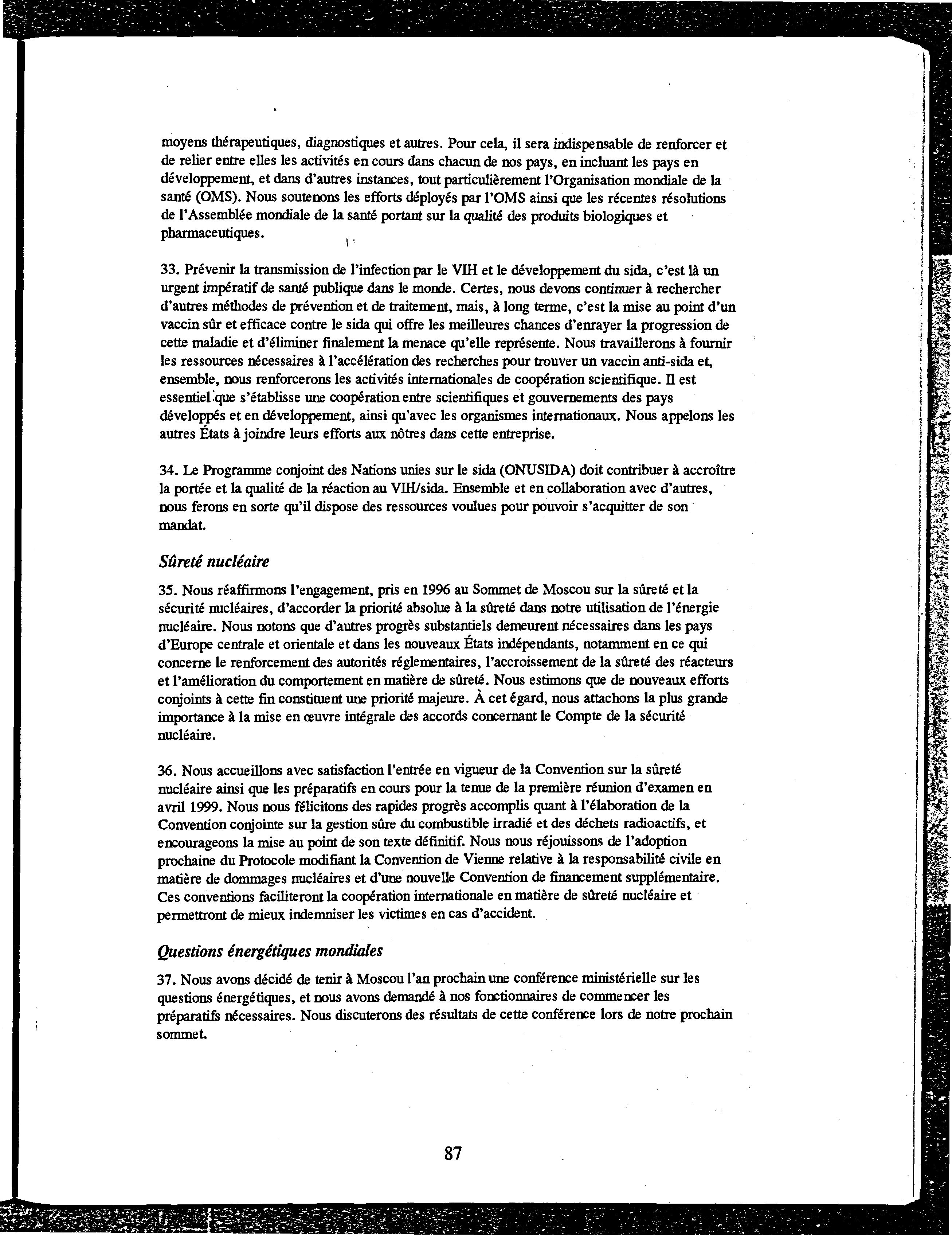 moyens thérapeutiques, diagnostiques et autres. Pour cela, il sera indispensable de renforcer et de relier entre elles les activités en cours dans chacun de nos pays, en incluant les pays en développement, et dans d'autres instances, tout particulièrement l'Organisation mondiale de la santé (OMS). Nous soutenons les efforts déployés par l'OMS ainsi que les récentes résolutions de l'Assemblée mondiale de la santé portant sur la qualité des produits biologiques et pharmaceutiques.

33. Prévenir la transmission de l'infection par le VIH et le développement du sida, c'est là un urgent impératif de santé publique dans le monde. Certes, nous devons continuer à rechercher d'autres méthodes de prévention et de traitement, mais, à long terme, c'est la mise au point d'un vaccin sûr et efficace contre le sida qui offre les meilleures chances d'enrayer la progression de cette maladie et d'éliminer finalement la menace qu'elle représente. Nous travaillerons à fournir les ressources nécessaires à l'accélération des recherches pour trouver un vaccin anti-sida et, ensemble, nous renforcerons les activités internationales de coopération scientifique. Il est essentiel que s'établisse une coopération entre scientifiques et gouvernements des pays développés et en développement, ainsi qu'avec les organismes internationaux. Nous appelons les autres États à joindre leurs efforts aux nôtres dans cette entreprise.

34. Le Programme conjoint des Nations unies sur le sida (ONUSIDA) doit contribuer à accroître la portée et la qualité de la réaction au VIH/sida. Ensemble et en collaboration avec d'autres, nous ferons en sorte qu'il dispose des ressources voulues pour pouvoir s'acquitter de son mandat.

Sûreté nucléaire

35. Nous réaffirmons l'engagement, pris en 1996 au Sommet de Moscou sur la sûreté et la sécurité nucléaires, d'accorder la priorité absolue à la sûreté dans notre utilisation de l'énergie nucléaire. Nous notons que d'autres progrès substantiels demeurent nécessaires dans les pays d'Europe centrale et orientale et dans les nouveaux États indépendants, notamment en ce qui concerne le renforcement des autorités réglementaires, l'accroissement de la sûreté des réacteurs et l'amélioration du comportement en matière de sûreté. Nous estimons que de nouveaux efforts conjoints à cette fin constituent une priorité majeure. À cet égard, nous attachons la plus grande importance à la mise en œuvre intégrale des accords concernant le Compte de la sécurité nucléaire.

36. Nous accueillons avec satisfaction l'entrée en vigueur de la Convention sur la sûreté nucléaire ainsi que les préparatifs en cours pour la tenue de la première réunion d'examen en avril 1999. Nous nous félicitons des rapides progrès accomplis quant à l'élaboration de la Convention conjointe sur la gestion sûre du combustible irradié et des déchets radioactifs, et encourageons la mise au point de son texte définitif. Nous nous réjouissons de l'adoption prochaine du Protocole modifiant la Convention de Vienne relative à la responsabilité civile en matière de dommages nucléaires et d'une nouvelle Convention de financement supplémentaire. Ces conventions faciliteront la coopération internationale en matière de sûreté nucléaire et permettront de mieux indemniser les victimes en cas d'accident.

Questions énergétiques mondiales

37. Nous avons décidé de tenir à Moscou l'an prochain une conférence ministérielle sur les questions énergétiques, et nous avons demandé à nos fonctionnaires de commencer les préparatifs nécessaires. Nous discuterons des résultats de cette conférence lors de notre prochain sommet.

87